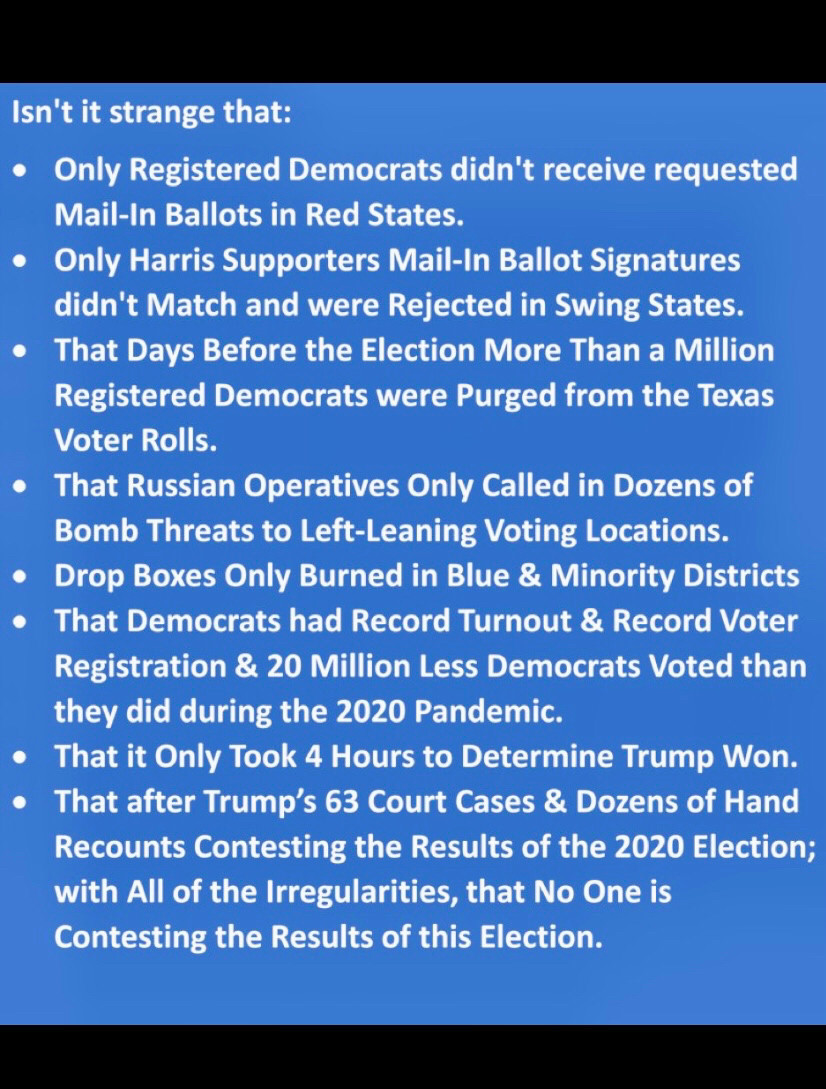 Isn't it strange that:

• Only Registered Democrats didn't receive requested Mail-In Ballots in Red States.
• Only Harris Supporters Mail-In Ballot Signatures didn't Match and were Rejected in Swing States.
• That Days Before the Election More Than a Million Registered Democrats were Purged from the Texas Voter Rolls.
• That Russian Operatives Only Called in Dozens of Bomb Threats to Left-Leaning Voting Locations.
• Drop Boxes Only Burned in Blue & Minority Districts
• That Democrats had Record Turnout & Record Voter Registration & 20 Million Less Democrats Voted than they did during the 2020 Pandemic.
• That it Only Took 4 Hours to Determine Trump Won.
• That after Trump's 63 Court Cases & Dozens of Hand Recounts Contesting the Results of the 2020 Election; with All of the Irregularities, that No One is Contesting the Results of this Election.